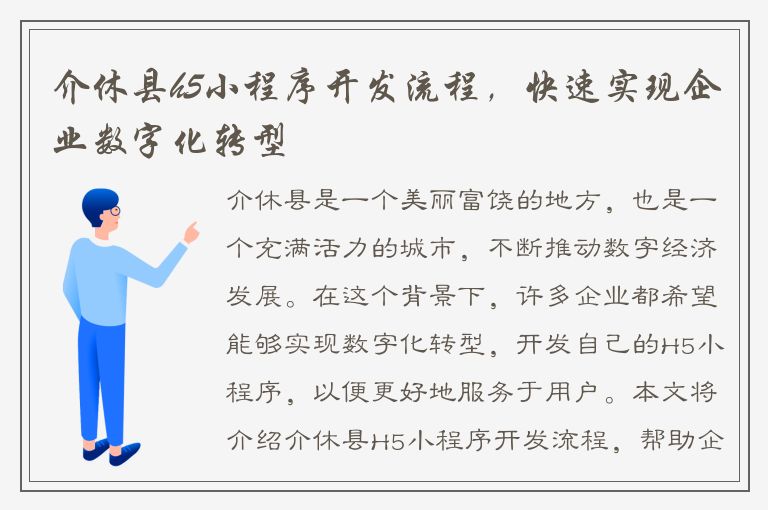 介休县h5小程序开发流程，快速实现企业数字化转型

介休县是一个美丽富饶的地方，也是一个充满活力的城市，不断推动数字经济发展。在这个背景下，许多企业都希望能够实现数字化转型，开发自己的H5小程序，以便更好地服务于用户。本文将介绍介休县H5小程序开发流程，帮助企